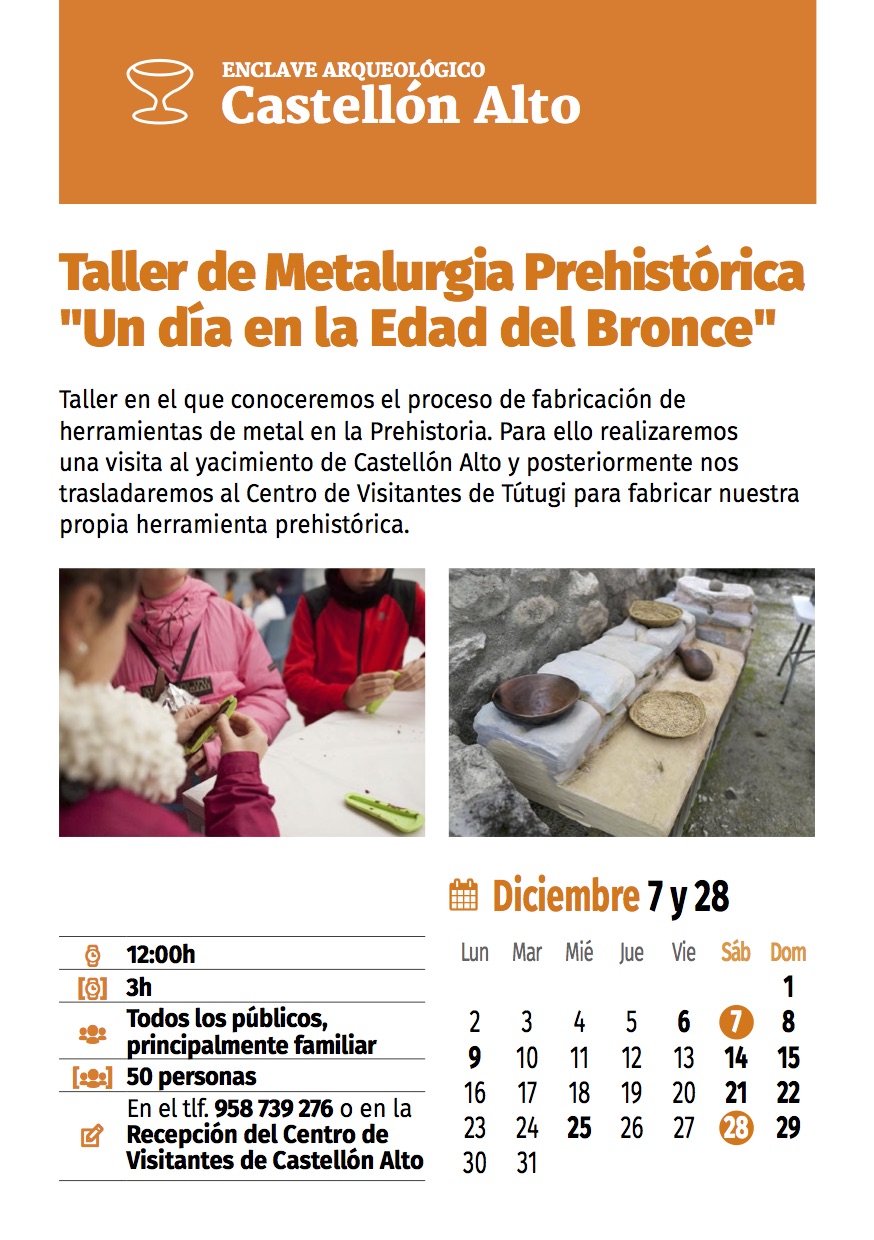 ENCLAVE ARQUEOLÓGICO
Castellón Alto

Taller de Metalurgia Prehistórica "Un día en la Edad del Bronce"

Taller en el que conoceremos el proceso de fabricación de herramientas de metal en la Prehistoria. Para ello realizaremos una visita al yacimiento de Castellón Alto y posteriormente nos trasladaremos al Centro de Visitantes de Tútugi para fabricar nuestra propia herramienta prehistórica.

12:00h
3h
Todos los públicos, principalmente familiar
50 personas
En el tlf. 958 739 276 o en la Recepción del Centro de Visitantes de Castellón Alto

Diciembre 7 y 28

| Lun | Mar | Mié | Jue | Vie | Sáb | Dom |
|---|---|---|---|---|---|---|
| | | | | | | 1 |
| 2 | 3 | 4 | 5 | 6 | 7 | 8 |
| 9 | 10 | 11 | 12 | 13 | 14 | 15 |
| 16 | 17 | 18 | 19 | 20 | 21 | 22 |
| 23 | 24 | 25 | 26 | 27 | 28 | 29 |
| 30 | 31 | | | | | |